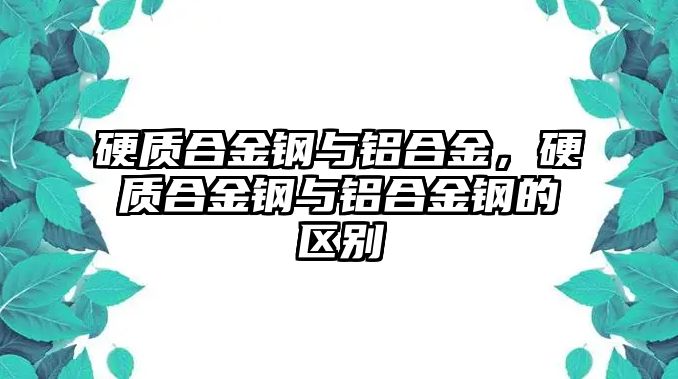 硬质合金钢与铝合金，硬质合金钢与铝合金钢的区别